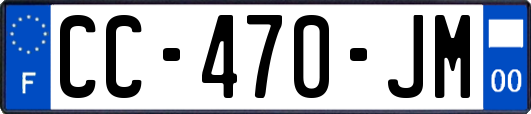 F

CC-470-JM

00